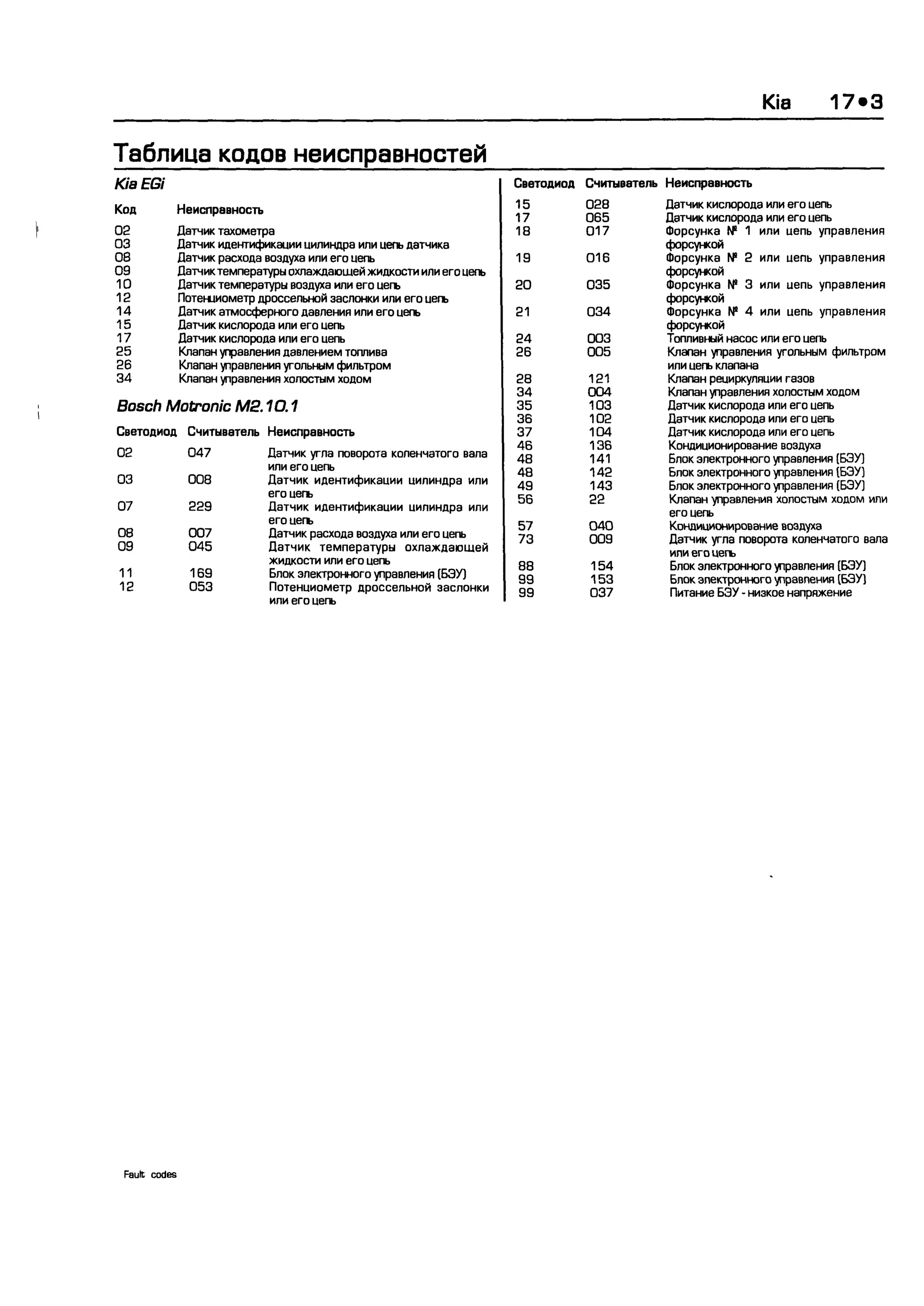 Kia 17•3

Таблица кодов неисправностей

Kia EGi

| Код | Неисправность |
|---|---|
| 02 | Датчик тахометра |
| 03 | Датчик идентификации цилиндра или цепь датчика |
| 08 | Датчик расхода воздуха или его цепь |
| 09 | Датчик температуры охлаждающей жидкости или его цепь |
| 10 | Датчик температуры воздуха или его цепь |
| 12 | Потенциометр дроссельной заслонки или его цепь |
| 14 | Датчик атмосферного давления или его цепь |
| 15 | Датчик кислорода или его цепь |
| 17 | Датчик кислорода или его цепь |
| 25 | Клапан управления давлением топлива |
| 26 | Клапан управления угольным фильтром |
| 34 | Клапан управления холостым ходом |

Bosch Motronic M2.10.1

| Светодиод | Считыватель | Неисправность |
|---|---|---|
| 02 | 047 | Датчик угла поворота коленчатого вала или его цепь |
| 03 | 008 | Датчик идентификации цилиндра или его цепь |
| 07 | 229 | Датчик идентификации цилиндра или его цепь |
| 08 | 007 | Датчик расхода воздуха или его цепь |
| 09 | 045 | Датчик температуры охлаждающей жидкости или его цепь |
| 11 | 169 | Блок электронного управления (БЭУ) |
| 12 | 053 | Потенциометр дроссельной заслонки или его цепь |

| Светодиод | Считыватель | Неисправность |
|---|---|---|
| 15 | 028 | Датчик кислорода или его цепь |
| 17 | 065 | Датчик кислорода или его цепь |
| 18 | 017 | Форсунка № 1 или цепь управления форсункой |
| 19 | 016 | Форсунка № 2 или цепь управления форсункой |
| 20 | 035 | Форсунка № 3 или цепь управления форсункой |
| 21 | 034 | Форсунка № 4 или цепь управления форсункой |
| 24 | 003 | Топливный насос или его цепь |
| 26 | 005 | Клапан управления угольным фильтром или цепь клапана |
| 28 | 121 | Клапан рециркуляции газов |
| 34 | 004 | Клапан управления холостым ходом |
| 35 | 103 | Датчик кислорода или его цепь |
| 36 | 102 | Датчик кислорода или его цепь |
| 37 | 104 | Датчик кислорода или его цепь |
| 46 | 136 | Кондиционирование воздуха |
| 48 | 141 | Блок электронного управления (БЭУ) |
| 48 | 142 | Блок электронного управления (БЭУ) |
| 49 | 143 | Блок электронного управления (БЭУ) |
| 56 | 22 | Клапан управления холостым ходом или его цепь |
| 57 | 040 | Кондиционирование воздуха |
| 73 | 009 | Датчик угла поворота коленчатого вала или его цепь |
| 88 | 154 | Блок электронного управления (БЭУ) |
| 99 | 153 | Блок электронного управления (БЭУ) |
| 99 | 037 | Питание БЭУ - низкое напряжение |

Fault codes